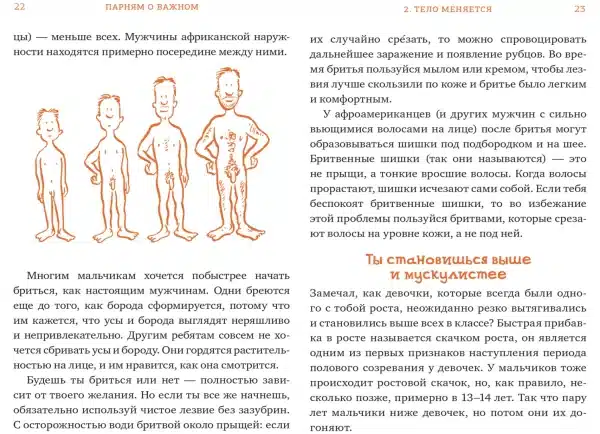 22 ПАРНЯМ О ВАЖНОМ

цы) — меньше всех. Мужчины африканской наружности находятся примерно посередине между ними.

Многим мальчикам хочется побыстрее начать бриться, как настоящим мужчинам. Одни бреются еще до того, как борода сформируется, потому что им кажется, что усы и борода выглядят неряшливо и непривлекательно. Другим ребятам совсем не хочется сбривать усы и бороду. Они гордятся растительностью на лице, и им нравится, как она смотрится.

Будешь ты бриться или нет — полностью зависит от твоего желания. Но если ты все же начнешь, обязательно используй чистое лезвие без зазубрин. С осторожностью води бритвой около прыщей: если

2. ТЕЛО МЕНЯЕТСЯ 23

их случайно сре́зать, то можно спровоцировать дальнейшее заражение и появление рубцов. Во время бритья пользуйся мылом или кремом, чтобы лезвия лучше скользили по коже и бритье было легким и комфортным.

У афроамериканцев (и других мужчин с сильно вьющимися волосами на лице) после бритья могут образовываться шишки под подбородком и на шее. Бритвенные шишки (так они называются) — это не прыщи, а тонкие вросшие волосы. Когда волосы прорастают, шишки исчезают сами собой. Если тебя беспокоят бритвенные шишки, то во избежание этой проблемы пользуйся бритвами, которые срезают волосы на уровне кожи, а не под ней.

Ты становишься выше и мускулистее

Замечал, как девочки, которые всегда были одного с тобой роста, неожиданно резко вытягивались и становились выше всех в классе? Быстрая прибавка в росте называется скачком роста, он является одним из первых признаков наступления периода полового созревания у девочек. У мальчиков тоже происходит ростовой скачок, но, как правило, несколько позже, примерно в 13–14 лет. Так что пару лет мальчики ниже девочек, но потом они их догоняют.